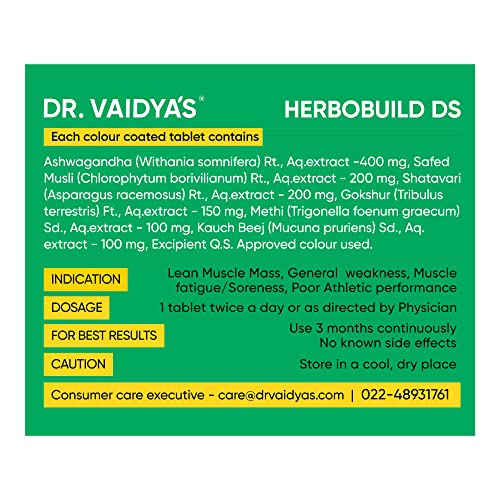 DR. VAIDYA'S®

HERBOBUILD DS

Each colour coated tablet contains

Ashwagandha (Withania somnifera) Rt., Aq.extract -400 mg, Safed Musli (Chlorophytum borivilianum) Rt., Aq.extract - 200 mg, Shatavari (Asparagus racemosus) Rt., Aq.extract - 200 mg, Gokshur (Tribulus terrestris) Ft., Aq.extract - 150 mg, Methi (Trigonella foenum graecum) Sd., Aq.extract - 100 mg, Kauch Beej (Mucuna pruriens) Sd., Aq. extract - 100 mg, Excipient Q.S. Approved colour used.

INDICATION
Lean Muscle Mass, General weakness, Muscle fatigue/Soreness, Poor Athletic performance

DOSAGE
1 tablet twice a day or as directed by Physician

FOR BEST RESULTS
Use 3 months continuously
No known side effects

CAUTION
Store in a cool, dry place

Consumer care executive - care@drvaidyas.com | 022-48931761